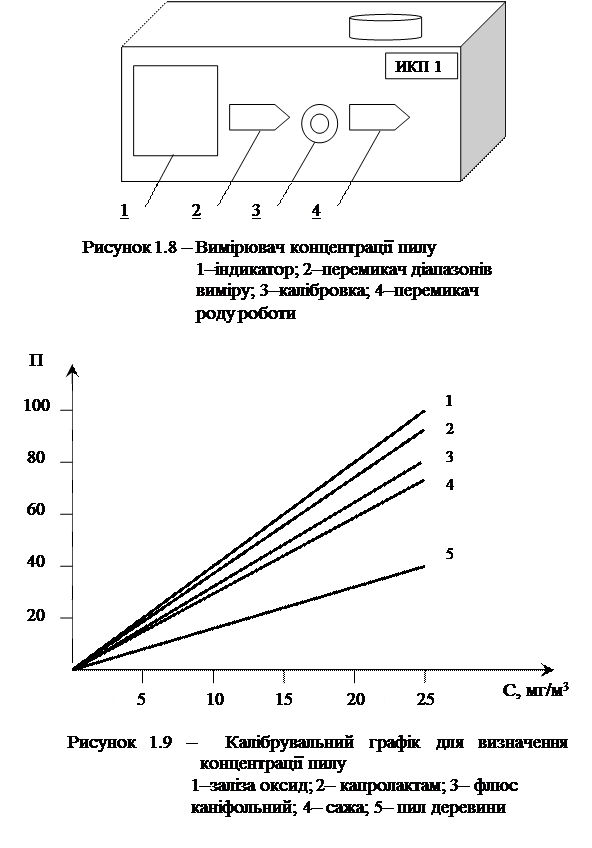 ИКП 1

1 2 3 4

Рисунок 1.8 – Вимірювач концентрації пилу
1–індикатор; 2–перемикач діапазонів виміру; 3–калібровка; 4–перемикач роду роботи

П

100
80
60
40
20

1
2
3
4
5

5 10 15 20 25

С, мг/м$^3$

Рисунок 1.9 – Калібрувальний графік для визначення концентрації пилу
1–заліза оксид; 2– капролактам; 3– флюс каніфольний; 4– сажа; 5– пил деревини